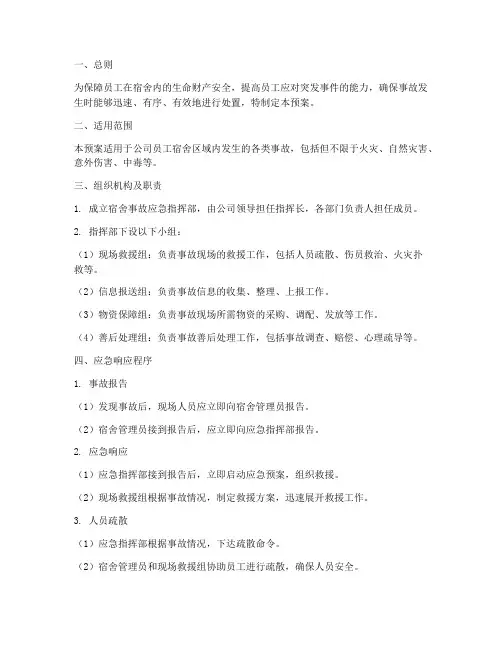 一、总则

为保障员工在宿舍内的生命财产安全，提高员工应对突发事件的能力，确保事故发生时能够迅速、有序、有效地进行处置，特制定本预案。

二、适用范围

本预案适用于公司员工宿舍区域内发生的各类事故，包括但不限于火灾、自然灾害、意外伤害、中毒等。

三、组织机构及职责

1. 成立宿舍事故应急指挥部，由公司领导担任指挥长，各部门负责人担任成员。

2. 指挥部下设以下小组：

（1）现场救援组：负责事故现场的救援工作，包括人员疏散、伤员救治、火灾扑救等。

（2）信息报送组：负责事故信息的收集、整理、上报工作。

（3）物资保障组：负责事故现场所需物资的采购、调配、发放等工作。

（4）善后处理组：负责事故善后处理工作，包括事故调查、赔偿、心理疏导等。

四、应急响应程序

1. 事故报告

（1）发现事故后，现场人员应立即向宿舍管理员报告。

（2）宿舍管理员接到报告后，应立即向应急指挥部报告。

2. 应急响应

（1）应急指挥部接到报告后，立即启动应急预案，组织救援。

（2）现场救援组根据事故情况，制定救援方案，迅速展开救援工作。

3. 人员疏散

（1）应急指挥部根据事故情况，下达疏散命令。

（2）宿舍管理员和现场救援组协助员工进行疏散，确保人员安全。